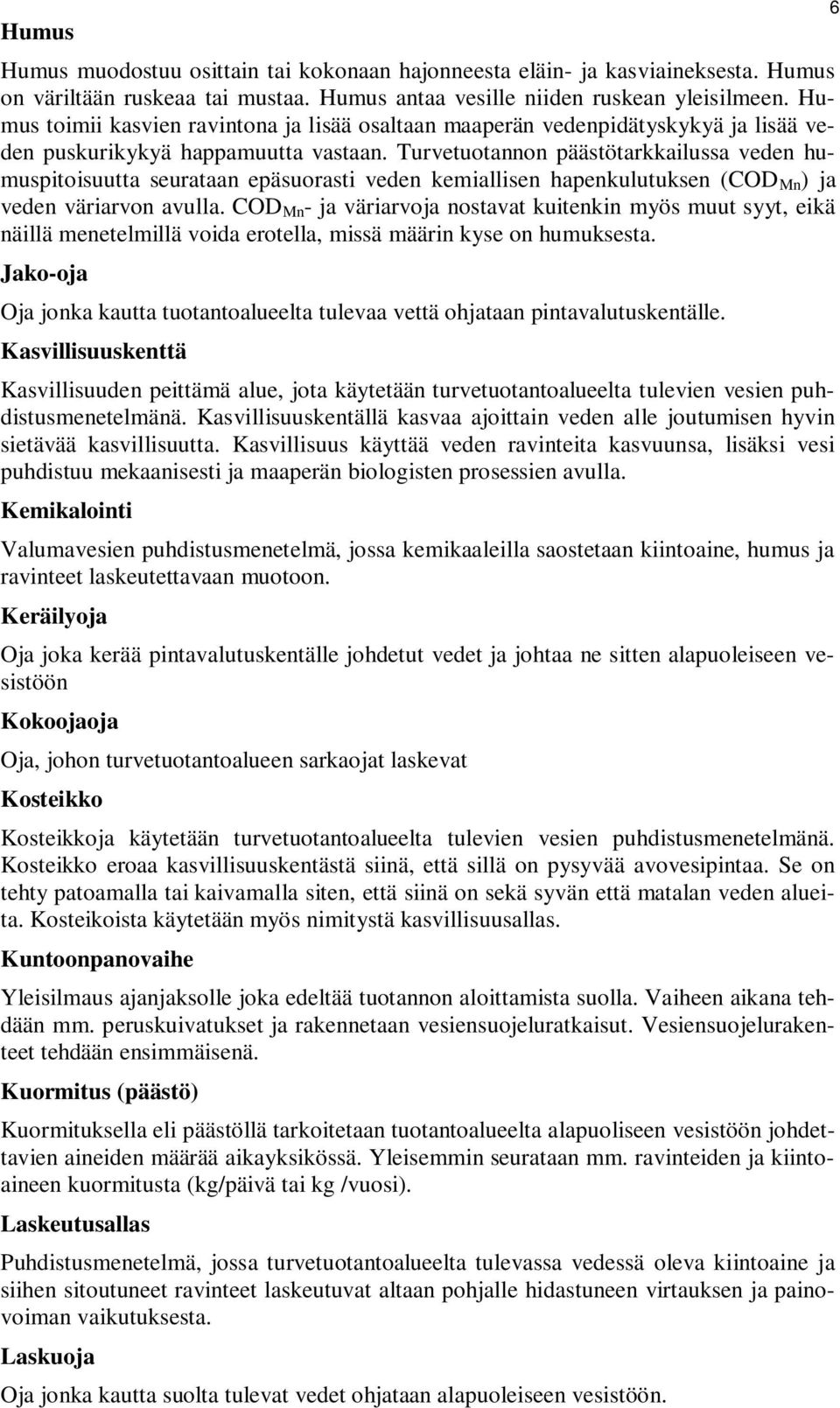 6

Humus

Humus muodostuu osittain tai kokonaan hajonneesta eläin- ja kasviaineksesta. Humus on väriltään ruskeaa tai mustaa. Humus antaa vesille niiden ruskean yleisilmeen. Humus toimii kasvien ravintona ja lisää osaltaan maaperän vedenpidätyskykyä ja lisää veden puskurikykyä happamuutta vastaan. Turvetuotannon päästötarkkailussa veden humuspitoisuutta seurataan epäsuorasti veden kemiallisen hapenkulutuksen ($COD_{Mn}$) ja veden väriarvon avulla. $COD_{Mn}$- ja väriarvoja nostavat kuitenkin myös muut syyt, eikä näillä menetelmillä voida erotella, missä määrin kyse on humuksesta.

Jako-oja

Oja jonka kautta tuotantoalueelta tulevaa vettä ohjataan pintavalutuskentälle.

Kasvillisuuskenttä

Kasvillisuuden peittämä alue, jota käytetään turvetuotantoalueelta tulevien vesien puhdistusmenetelmänä. Kasvillisuuskentällä kasvaa ajoittain veden alle joutumisen hyvin sietävää kasvillisuutta. Kasvillisuus käyttää veden ravinteita kasvuunsa, lisäksi vesi puhdistuu mekaanisesti ja maaperän biologisten prosessien avulla.

Kemikalointi

Valumavesien puhdistusmenetelmä, jossa kemikaaleilla saostetaan kiintoaine, humus ja ravinteet laskeutettavaan muotoon.

Keräilyoja

Oja joka kerää pintavalutuskentälle johdetut vedet ja johtaa ne sitten alapuoleiseen vesistöön

Kokoojaoja

Oja, johon turvetuotantoalueen sarkaojat laskevat

Kosteikko

Kosteikkoja käytetään turvetuotantoalueelta tulevien vesien puhdistusmenetelmänä. Kosteikko eroaa kasvillisuuskentästä siinä, että sillä on pysyvää avovesipintaa. Se on tehty patoamalla tai kaivamalla siten, että siinä on sekä syvän että matalan veden alueita. Kosteikoista käytetään myös nimitystä kasvillisuusallas.

Kuntoonpanovaihe

Yleisilmaus ajanjaksolle joka edeltää tuotannon aloittamista suolla. Vaiheen aikana tehdään mm. peruskuivatukset ja rakennetaan vesiensuojeluratkaisut. Vesiensuojelurakenteet tehdään ensimmäisenä.

Kuormitus (päästö)

Kuormituksella eli päästöllä tarkoitetaan tuotantoalueelta alapuoliseen vesistöön johdettavien aineiden määrää aikayksikössä. Yleisemmin seurataan mm. ravinteiden ja kiintoaineen kuormitusta (kg/päivä tai kg /vuosi).

Laskeutusallas

Puhdistusmenetelmä, jossa turvetuotantoalueelta tulevassa vedessä oleva kiintoaine ja siihen sitoutuneet ravinteet laskeutuvat altaan pohjalle hidastuneen virtauksen ja painovoiman vaikutuksesta.

Laskuoja

Oja jonka kautta suolta tulevat vedet ohjataan alapuoleiseen vesistöön.